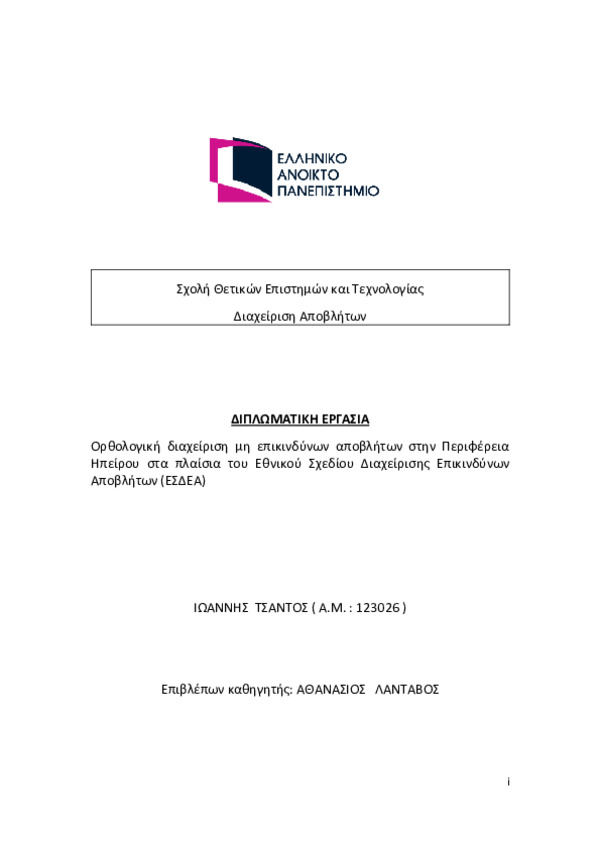 ΕΛΛΗΝΙΚΟ
ΑΝΟΙΚΤΟ
ΠΑΝΕΠΙΣΤΗΜΙΟ

Σχολή Θετικών Επιστημών και Τεχνολογίας

Διαχείριση Αποβλήτων

ΔΙΠΛΩΜΑΤΙΚΗ ΕΡΓΑΣΙΑ

Ορθολογική διαχείριση μη επικινδύνων αποβλήτων στην Περιφέρεια Ηπείρου στα πλαίσια του Εθνικού Σχεδίου Διαχείρισης Επικινδύνων Αποβλήτων (ΕΣΔΕΑ)

ΙΩΑΝΝΗΣ ΤΣΑΝΤΟΣ ( Α.Μ. : 123026 )

Επιβλέπων καθηγητής: ΑΘΑΝΑΣΙΟΣ ΛΑΝΤΑΒΟΣ

i